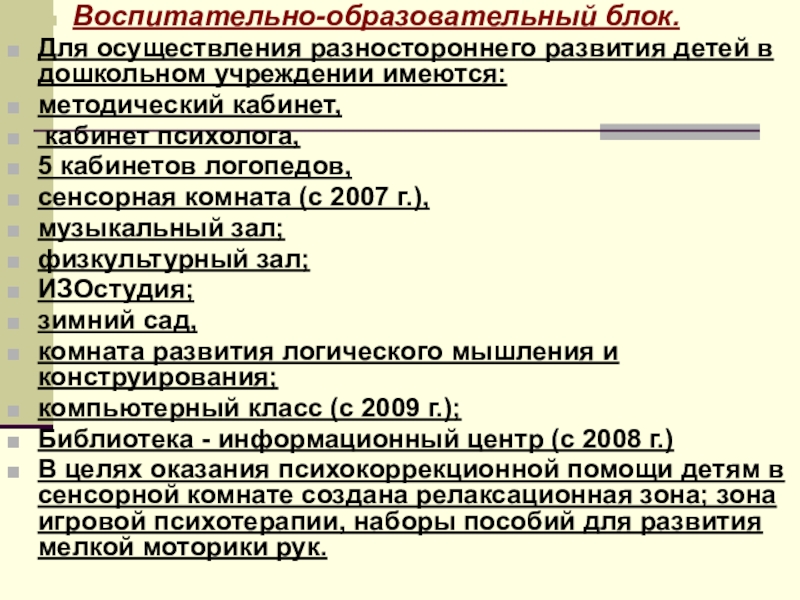 Воспитательно-образовательный блок.

Для осуществления разностороннего развития детей в дошкольном учреждении имеются:

методический кабинет,

кабинет психолога,

5 кабинетов логопедов,

сенсорная комната (с 2007 г.),

музыкальный зал;

физкультурный зал;

ИЗОстудия;

зимний сад,

комната развития логического мышления и конструирования;

компьютерный класс (с 2009 г.);

Библиотека - информационный центр (с 2008 г.)

В целях оказания психокоррекционной помощи детям в сенсорной комнате создана релаксационная зона; зона игровой психотерапии, наборы пособий для развития мелкой моторики рук.